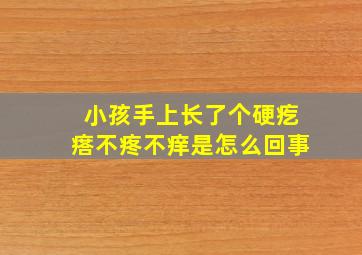 小孩手上长了个硬疙瘩不疼不痒是怎么回事